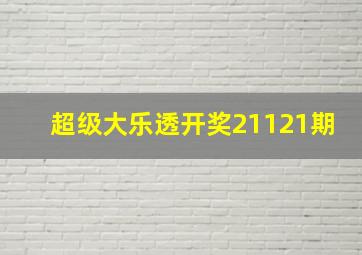 超级大乐透开奖21121期